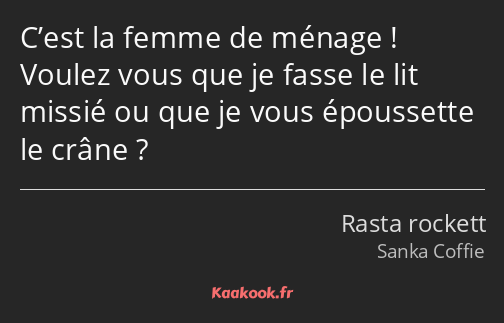 C’est la femme de ménage ! Voulez vous que je fasse le lit missié ou que je vous époussette le crâne ?

Rasta rockett
Sanka Coffie

Kaakook.fr